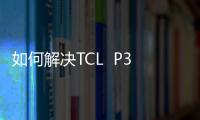 如何解决TCL P3